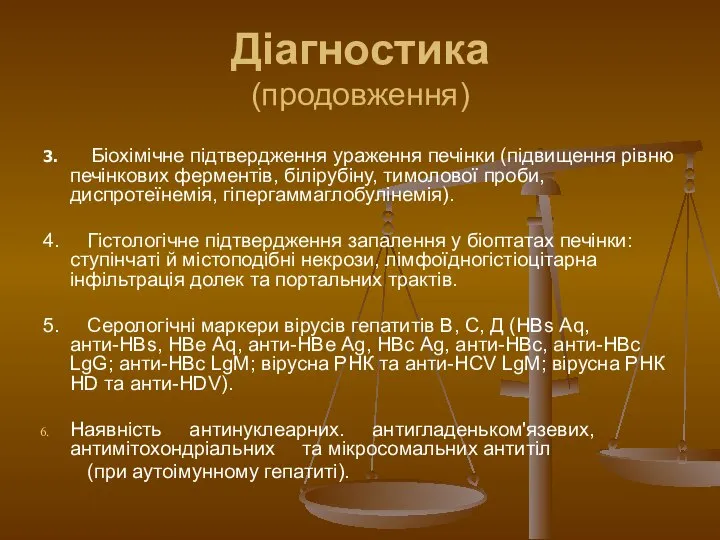 Діагностика
(продовження)

3. Біохімічне підтвердження ураження печінки (підвищення рівню печінкових ферментів, білірубіну, тимолової проби, диспротеїнемія, гіпергаммаглобулінемія).

4. Гістологічне підтвердження запалення у біоптатах печінки: ступінчаті й містоподібні некрози, лімфоїдногістіоцітарна інфільтрація долек та портальних трактів.

5. Серологічні маркери вірусів гепатитів В, С, Д (HBs Aq, анти-HBs, HBe Aq, анти-HBe Ag, HBc Ag, анти-HBc, анти-HBc LgG; анти-HBc LgM; вірусна РНК та анти-HCV LgM; вірусна РНК HD та анти-HDV).

6. Наявність антинуклеарних. антигладеньком'язевих, антимітохондріальних та мікросомальних антитіл (при аутоімунному гепатиті).